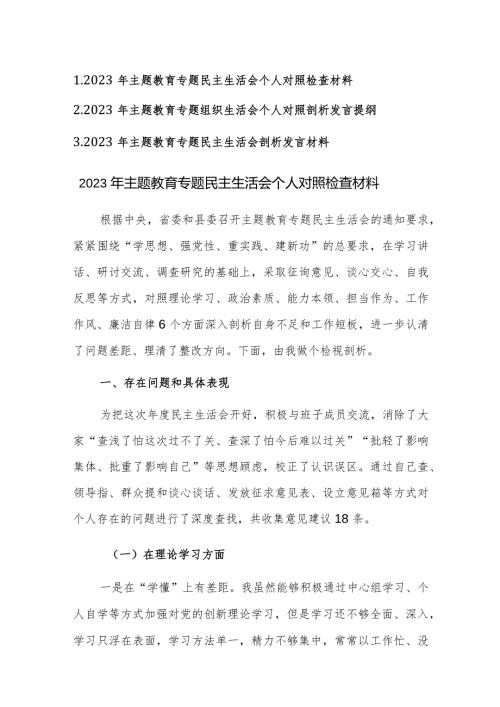 1.2023 年主题教育专题民主生活会个人对照检查材料

2.2023 年主题教育专题组织生活会个人对照剖析发言提纲

3.2023 年主题教育专题民主生活会剖析发言材料

2023 年主题教育专题民主生活会个人对照检查材料

根据中央，省委和县委召开主题教育专题民主生活会的通知要求，紧紧围绕“学思想、强党性、重实践、建新功”的总要求，在学习讲话、研讨交流、调查研究的基础上，采取征询意见、谈心交心、自我反思等方式，对照理论学习、政治素质、能力本领、担当作为、工作作风、廉洁自律 6 个方面深入剖析自身不足和工作短板，进一步认清了问题差距、理清了整改方向。下面，由我做个检视剖析。

一、存在问题和具体表现

为把这次年度民主生活会开好，积极与班子成员交流，消除了大家“查浅了怕这次过不了关、查深了怕今后难以过关”“批轻了影响集体、批重了影响自己”等思想顾虑，校正了认识误区。通过自己查、领导指、群众提和谈心谈话、发放征求意见表、设立意见箱等方式对个人存在的问题进行了深度查找，共收集意见建议 18 条。

（一）在理论学习方面

一是在“学懂”上有差距。我虽然能够积极通过中心组学习、个人自学等方式加强对党的创新理论学习，但是学习还不够全面、深入，学习只浮在表面，学习方法单一，精力不够集中，常常以工作忙、没